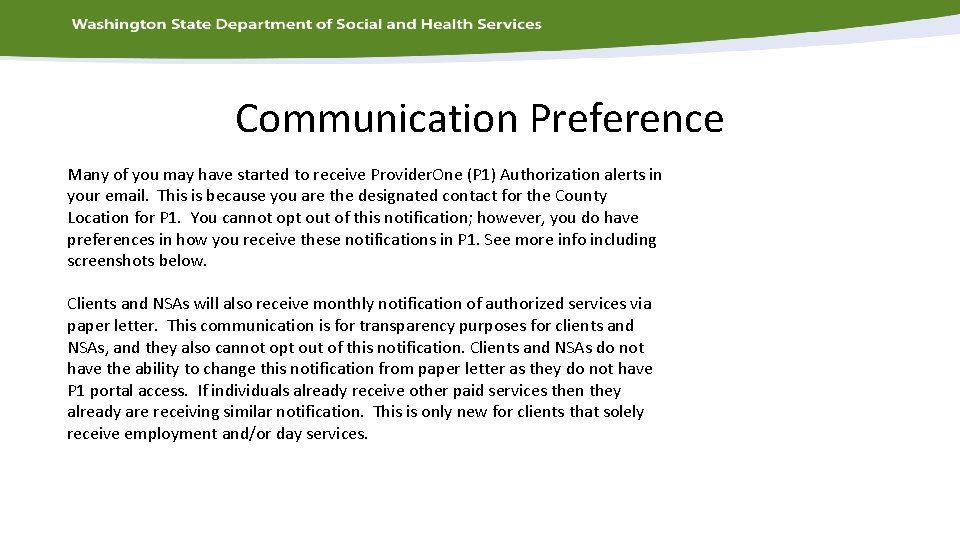 Washington State Department of Social and Health Services

Communication Preference

Many of you may have started to receive ProviderOne (P1) Authorization alerts in your email. This is because you are the designated contact for the County Location for P1. You cannot opt out of this notification; however, you do have preferences in how you receive these notifications in P1. See more info including screenshots below.

Clients and NSAs will also receive monthly notification of authorized services via paper letter. This communication is for transparency purposes for clients and NSAs, and they also cannot opt out of this notification. Clients and NSAs do not have the ability to change this notification from paper letter as they do not have P1 portal access. If individuals already receive other paid services then they already are receiving similar notification. This is only new for clients that solely receive employment and/or day services.